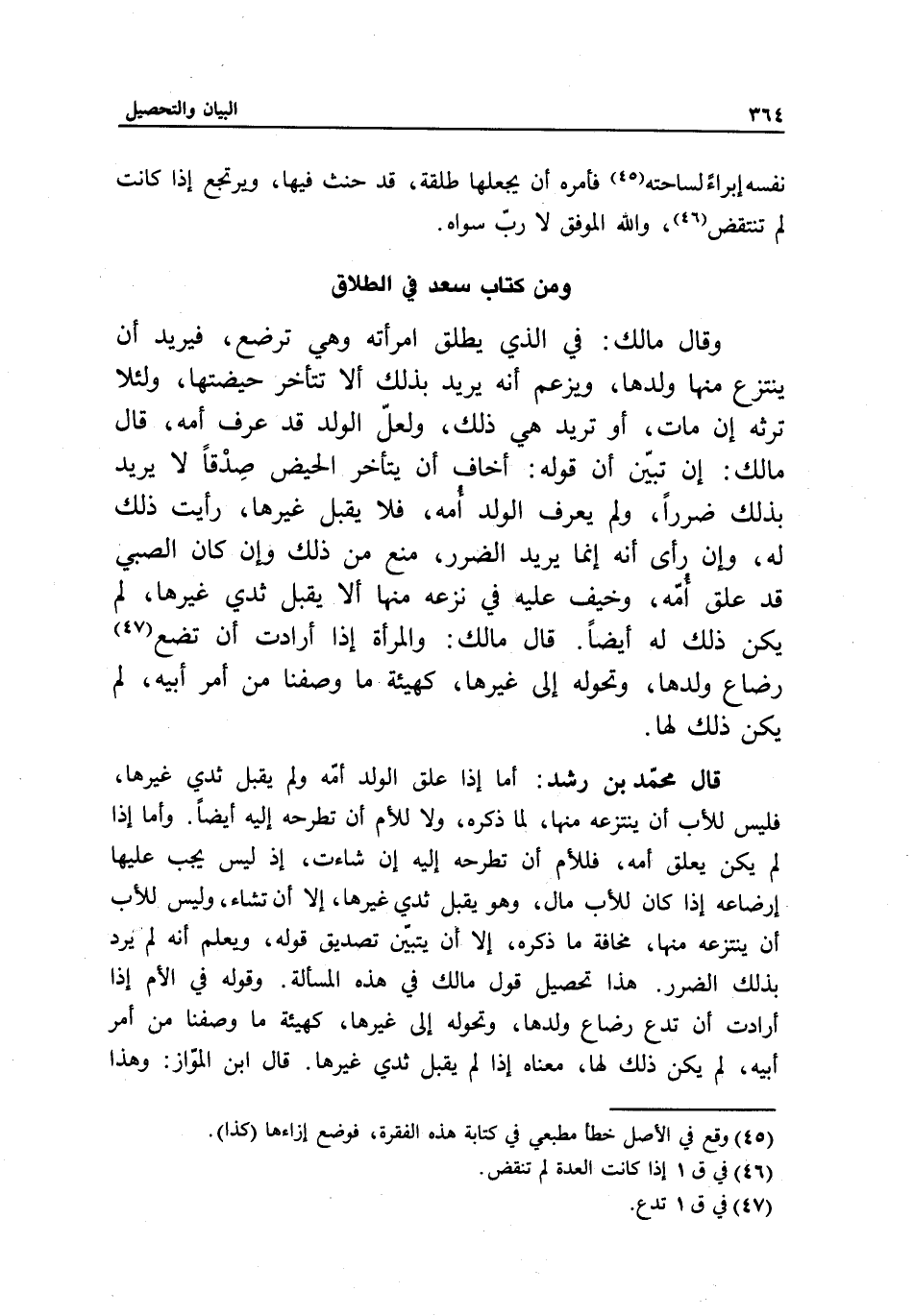 ٣٦٤ البيان والتحصيل

نفسه إبراءً لساحته(٤٥) فأمره أن يجعلها طلقة، قد حنث فيها، ويرتجع إذا كانت لم تنتقض(٤٦)، والله الموفق لا ربّ سواه.

ومن كتاب سعد في الطلاق

وقال مالك: في الذي يطلق امرأته وهي ترضع، فيريد أن ينتزع منها ولدها، ويزعم أنه يريد بذلك ألا تتأخر حيضتها، ولئلا ترثه إن مات، أو تريد هي ذلك، ولعلّ الولد قد عرف أمه، قال مالك: إن تبيّن أن قوله: أخاف أن يتأخر الحيض صِدْقاً لا يريد بذلك ضرراً، ولم يعرف الولد أُمه، فلا يقبل غيرها، رأيت ذلك له، وإن رأى أنه إنما يريد الضرر، منع من ذلك وإن كان الصبي قد علق أُمّه، وخيف عليه في نزعه منها ألا يقبل ثدي غيرها، لم يكن ذلك له أيضاً. قال مالك: والمرأة إذا أرادت أن تضع(٤٧) رضاع ولدها، وتحوله إلى غيرها، كهيئة ما وصفنا من أمر أبيه، لم يكن ذلك لها.

قال محمّد بن رشد: أما إذا علق الولد أمّه ولم يقبل ثدي غيرها، فليس للأب أن ينتزعه منها، لما ذكره، ولا للأم أن تطرحه إليه أيضاً. وأما إذا لم يكن يعلق أمه، فللأم أن تطرحه إليه إن شاءت، إذ ليس يجب عليها إرضاعه إذا كان للأب مال، وهو يقبل ثدي غيرها، إلا أن تشاء، وليس للأب أن ينتزعه منها، مخافة ما ذكره، إلا أن يتبيّن تصديق قوله، ويعلم أنه لم يرد بذلك الضرر. هذا تحصيل قول مالك في هذه المسألة. وقوله في الأم إذا أرادت أن تدع رضاع ولدها، وتحوله إلى غيرها، كهيئة ما وصفنا من أمر أبيه، لم يكن ذلك لها، معناه إذا لم يقبل ثدي غيرها. قال ابن الموّاز: وهذا

(٤٥) وقع في الأصل خطأ مطبعي في كتابة هذه الفقرة، فوضع إزاءها (كذا).
(٤٦) في ق ١ إذا كانت العدة لم تنقض.
(٤٧) في ق ١ تدع.